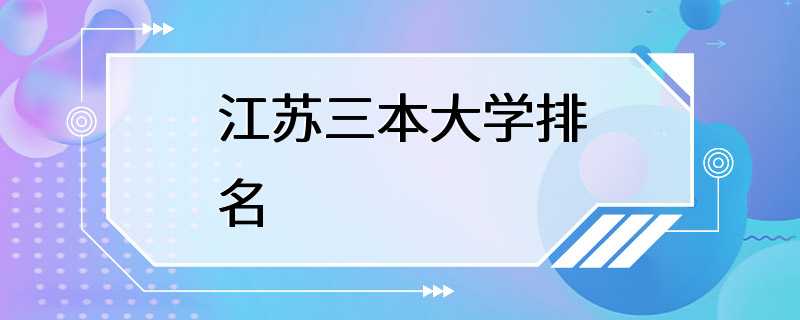 江苏三本大学排名